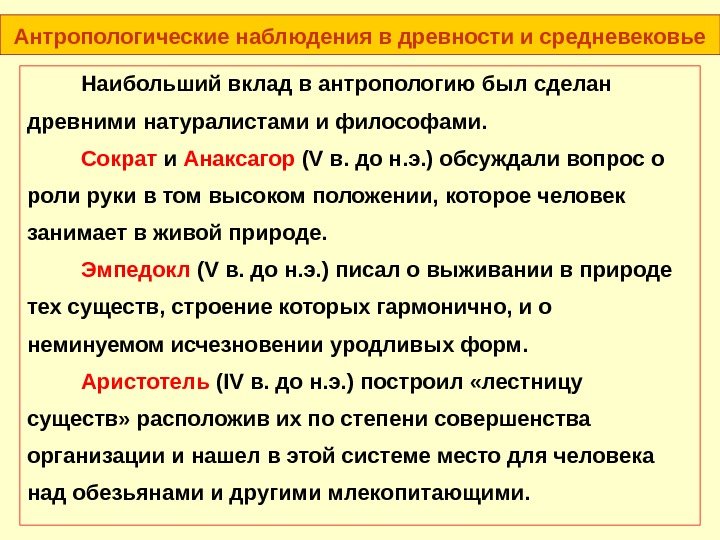 Антропологические наблюдения в древности и средневековье

Наибольший вклад в антропологию был сделан древними натуралистами и философами.

Сократ и Анаксагор (V в. до н.э.) обсуждали вопрос о роли руки в том высоком положении, которое человек занимает в живой природе.

Эмпедокл (V в. до н.э.) писал о выживании в природе тех существ, строение которых гармонично, и о неминуемом исчезновении уродливых форм.

Аристотель (IV в. до н.э.) построил «лестницу существ» расположив их по степени совершенства организации и нашел в этой системе место для человека над обезьянами и другими млекопитающими.